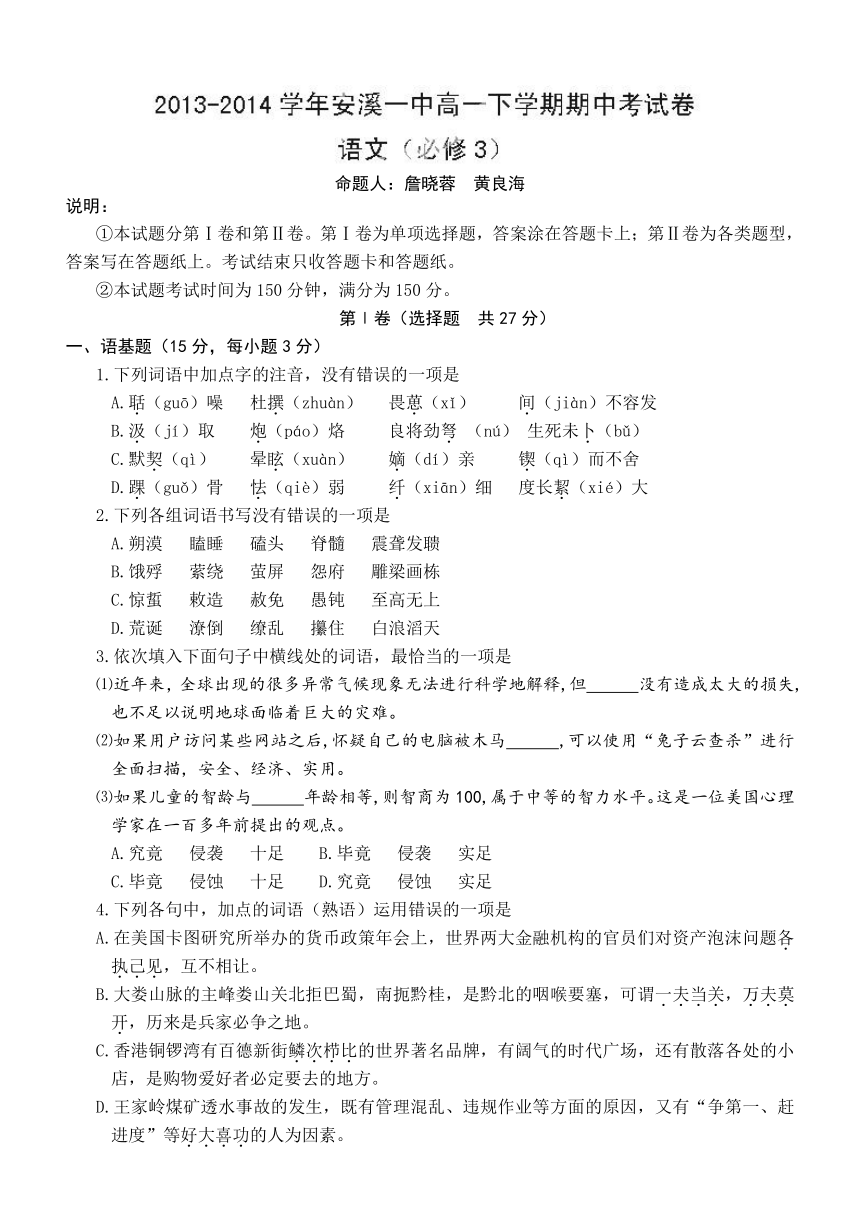 2013-2014 学年安溪一中高一下学期期中考试卷

语文（必修 3）

命题人：詹晓蓉　黄良海

说明：

①本试题分第Ⅰ卷和第Ⅱ卷。第Ⅰ卷为单项选择题，答案涂在答题卡上；第Ⅱ卷为各类题型，答案写在答题纸上。考试结束只收答题卡和答题纸。

②本试题考试时间为 150 分钟，满分为 150 分。

第Ⅰ卷（选择题　共 27 分）

一、语基题（15 分，每小题 3 分）

1.下列词语中加点字的注音，没有错误的一项是

A.聒（guō）噪　杜撰（zhuàn）　畏葸（xǐ）　间（jiàn）不容发

B.汲（jí）取　炮（páo）烙　良将劲弩（nú）　生死未卜（bǔ）

C.默契（qì）　晕眩（xuàn）　嫡（dí）亲　锲（qì）而不舍

D.踝（guǒ）骨　怯（qiè）弱　纤（xiān）细　度长絜（xié）大

2.下列各组词语书写没有错误的一项是

A.朔漠　瞌睡　磕头　脊髓　震聋发聩

B.饿殍　萦绕　萤屏　怨府　雕梁画栋

C.惊蜇　敕造　赦免　愚钝　至高无上

D.荒诞　潦倒　缭乱　攥住　白浪滔天

3.依次填入下面句子中横线处的词语，最恰当的一项是

⑴近年来，全球出现的很多异常气候现象无法进行科学地解释，但______没有造成太大的损失，也不足以说明地球面临着巨大的灾难。

⑵如果用户访问某些网站之后，怀疑自己的电脑被木马______，可以使用“兔子云查杀”进行全面扫描，安全、经济、实用。

⑶如果儿童的智龄与______年龄相等，则智商为 100，属于中等的智力水平。这是一位美国心理学家在一百多年前提出的观点。

A.究竟　侵袭　十足　B.毕竟　侵袭　实足

C.毕竟　侵蚀　十足　D.究竟　侵蚀　实足

4.下列各句中，加点的词语（熟语）运用错误的一项是

A.在美国卡图研究所举办的货币政策年会上，世界两大金融机构的官员们对资产泡沫问题各执己见，互不相让。

B.大娄山脉的主峰娄山关北拒巴蜀，南扼黔桂，是黔北的咽喉要塞，可谓一夫当关，万夫莫开，历来是兵家必争之地。

C.香港铜锣湾有百德新街鳞次栉比的世界著名品牌，有阔气的时代广场，还有散落各处的小店，是购物爱好者必定要去的地方。

D.王家岭煤矿透水事故的发生，既有管理混乱、违规作业等方面的原因，又有“争第一、赶进度”等好大喜功的人为因素。